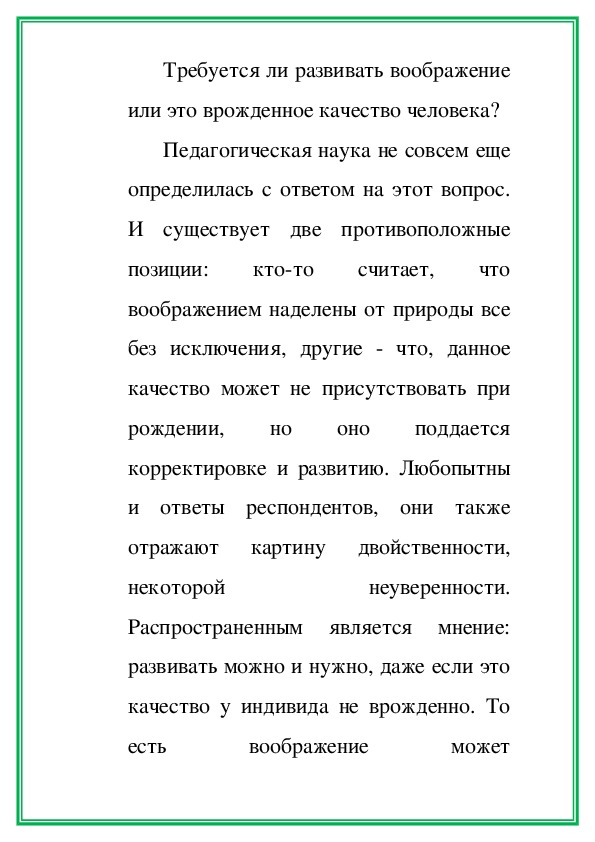 Требуется ли развивать воображение или это врожденное качество человека?

Педагогическая наука не совсем еще определилась с ответом на этот вопрос. И существует две противоположные позиции: кто-то считает, что воображением наделены от природы все без исключения, другие - что, данное качество может не присутствовать при рождении, но оно поддается корректировке и развитию. Любопытны и ответы респондентов, они также отражают картину двойственности, некоторой неуверенности. Распространенным является мнение: развивать можно и нужно, даже если это качество у индивида не врожденно. То есть воображение может